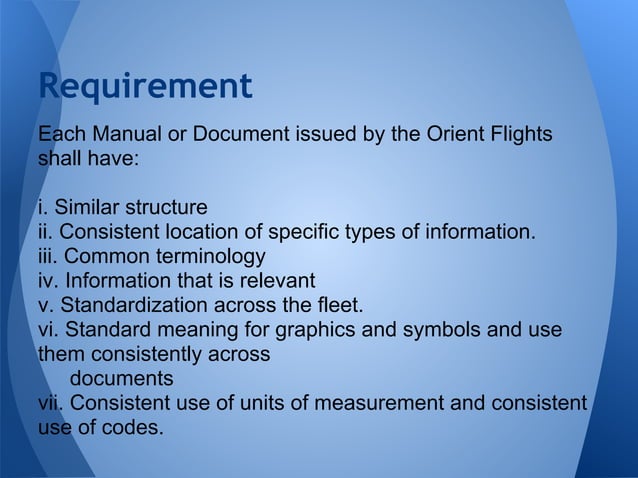 Requirement

Each Manual or Document issued by the Orient Flights shall have:

i. Similar structure
ii. Consistent location of specific types of information.
iii. Common terminology
iv. Information that is relevant
v. Standardization across the fleet.
vi. Standard meaning for graphics and symbols and use them consistently across documents
vii. Consistent use of units of measurement and consistent use of codes.